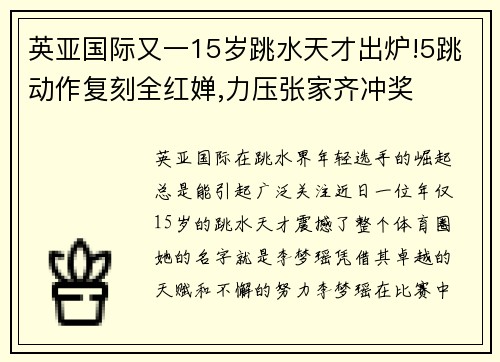 英亚国际又一15岁跳水天才出炉!5跳动作复刻全红婵,力压张家齐冲奖

英亚国际在跳水界年轻选手的崛起总是能引起广泛关注近日一位年仅15岁的跳水天才震撼了整个体育圈她的名字就是李梦瑶凭借其卓越的天赋和不懈的努力李梦瑶在比赛中